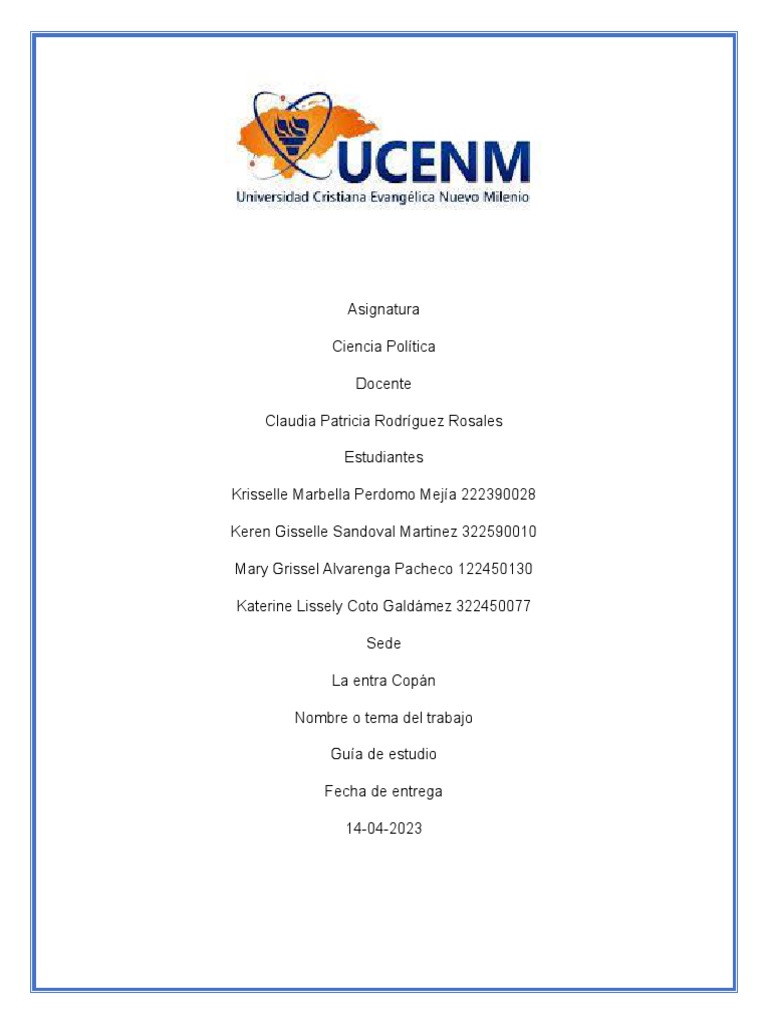 UCENM
Universidad Cristiana Evangélica Nuevo Milenio

Asignatura

Ciencia Política

Docente

Claudia Patricia Rodríguez Rosales

Estudiantes

Krisselle Marbella Perdomo Mejía 222390028

Keren Gisselle Sandoval Martinez 322590010

Mary Grissel Alvarenga Pacheco 122450130

Katerine Lissely Coto Galdámez 322450077

Sede

La entra Copán

Nombre o tema del trabajo

Guía de estudio

Fecha de entrega

14-04-2023